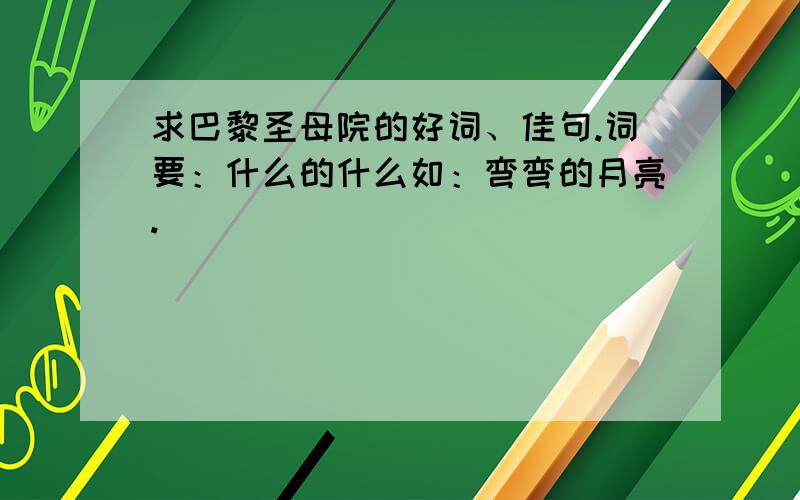 求巴黎圣母院的好词、佳句.词要：什么的什么如：弯弯的月亮.